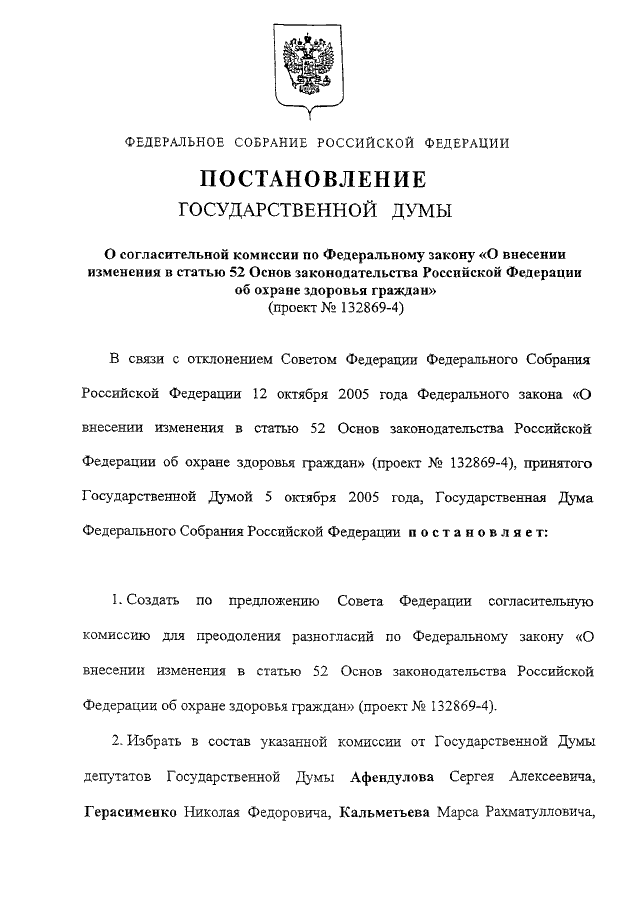 ФЕДЕРАЛЬНОЕ СОБРАНИЕ РОССИЙСКОЙ ФЕДЕРАЦИИ

ПОСТАНОВЛЕНИЕ
ГОСУДАРСТВЕННОЙ ДУМЫ

О согласительной комиссии по Федеральному закону «О внесении изменения в статью 52 Основ законодательства Российской Федерации об охране здоровья граждан»
(проект № 132869-4)

В связи с отклонением Советом Федерации Федерального Собрания Российской Федерации 12 октября 2005 года Федерального закона «О внесении изменения в статью 52 Основ законодательства Российской Федерации об охране здоровья граждан» (проект № 132869-4), принятого Государственной Думой 5 октября 2005 года, Государственная Дума Федерального Собрания Российской Федерации постановляет:

1. Создать по предложению Совета Федерации согласительную комиссию для преодоления разногласий по Федеральному закону «О внесении изменения в статью 52 Основ законодательства Российской Федерации об охране здоровья граждан» (проект № 132869-4).

2. Избрать в состав указанной комиссии от Государственной Думы депутатов Государственной Думы Афендулова Сергея Алексеевича, Герасименко Николая Федоровича, Кальметьева Марса Рахматулловича,